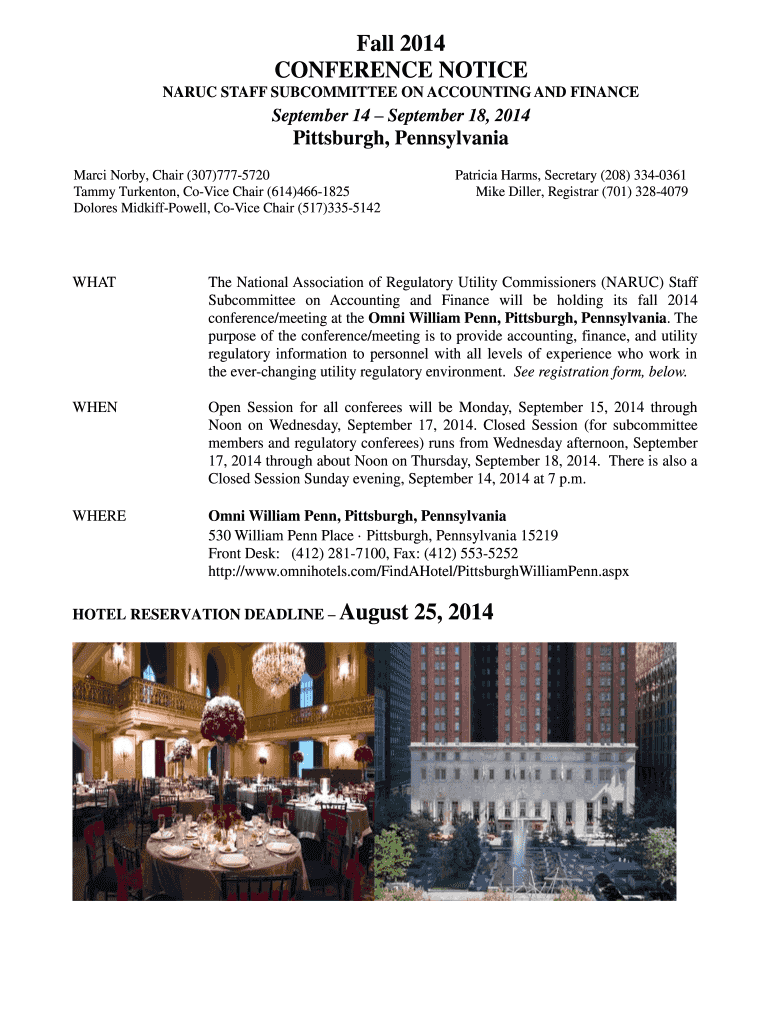 Fall 2014
CONFERENCE NOTICE
NARUC STAFF SUBCOMMITTEE ON ACCOUNTING AND FINANCE

September 14 – September 18, 2014
Pittsburgh, Pennsylvania

Marci Norby, Chair (307)777-5720
Tammy Turkenton, Co-Vice Chair (614)466-1825
Dolores Midkiff-Powell, Co-Vice Chair (517)335-5142

Patricia Harms, Secretary (208) 334-0361
Mike Diller, Registrar (701) 328-4079

WHAT

The National Association of Regulatory Utility Commissioners (NARUC) Staff Subcommittee on Accounting and Finance will be holding its fall 2014 conference/meeting at the Omni William Penn, Pittsburgh, Pennsylvania. The purpose of the conference/meeting is to provide accounting, finance, and utility regulatory information to personnel with all levels of experience who work in the ever-changing utility regulatory environment. See registration form, below.

WHEN

Open Session for all conferees will be Monday, September 15, 2014 through Noon on Wednesday, September 17, 2014. Closed Session (for subcommittee members and regulatory conferees) runs from Wednesday afternoon, September 17, 2014 through about Noon on Thursday, September 18, 2014. There is also a Closed Session Sunday evening, September 14, 2014 at 7 p.m.

WHERE

Omni William Penn, Pittsburgh, Pennsylvania
530 William Penn Place · Pittsburgh, Pennsylvania 15219
Front Desk: (412) 281-7100, Fax: (412) 553-5252
http://www.omnihotels.com/FindAHotel/PittsburghWilliamPenn.aspx

HOTEL RESERVATION DEADLINE – August 25, 2014